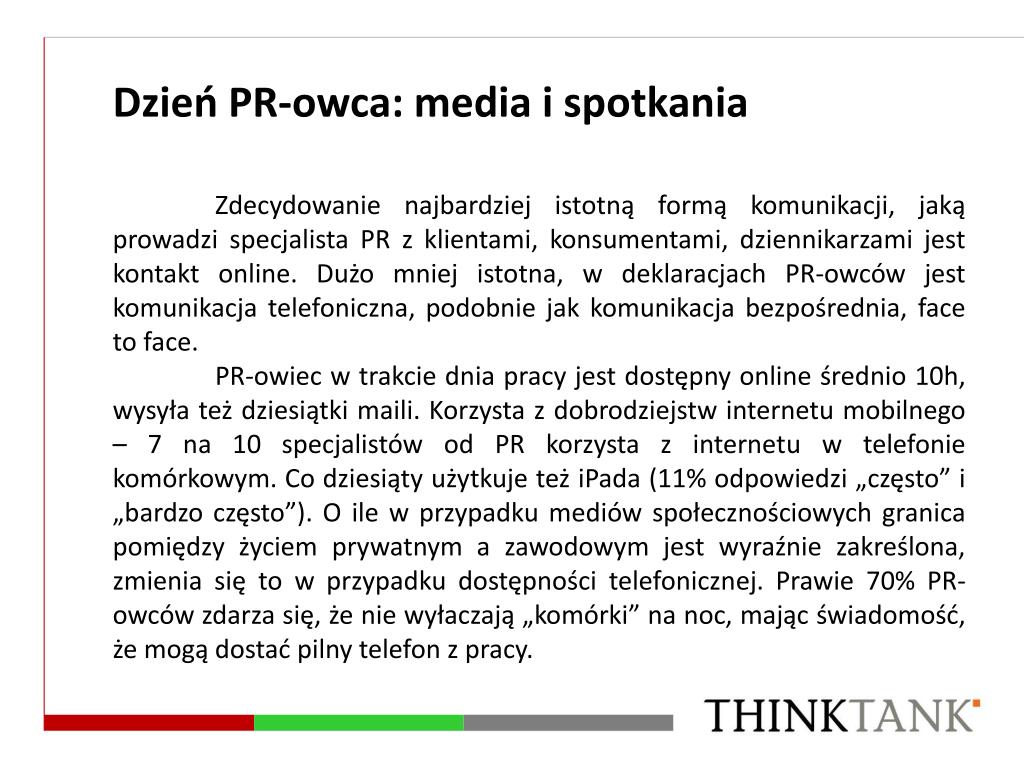 Dzień PR-owca: media i spotkania

Zdecydowanie najbardziej istotną formą komunikacji, jaką prowadzi specjalista PR z klientami, konsumentami, dziennikarzami jest kontakt online. Dużo mniej istotna, w deklaracjach PR-owców jest komunikacja telefoniczna, podobnie jak komunikacja bezpośrednia, face to face.

PR-owiec w trakcie dnia pracy jest dostępny online średnio 10h, wysyła też dziesiątki maili. Korzysta z dobrodziejstw internetu mobilnego – 7 na 10 specjalistów od PR korzysta z internetu w telefonie komórkowym. Co dziesiąty użytkuje też iPada (11% odpowiedzi „często” i „bardzo często”). O ile w przypadku mediów społecznościowych granica pomiędzy życiem prywatnym a zawodowym jest wyraźnie zakreślona, zmienia się to w przypadku dostępności telefonicznej. Prawie 70% PR-owców zdarza się, że nie wyłaczają „komórki” na noc, mając świadomość, że mogą dostać pilny telefon z pracy.

THINKTANK